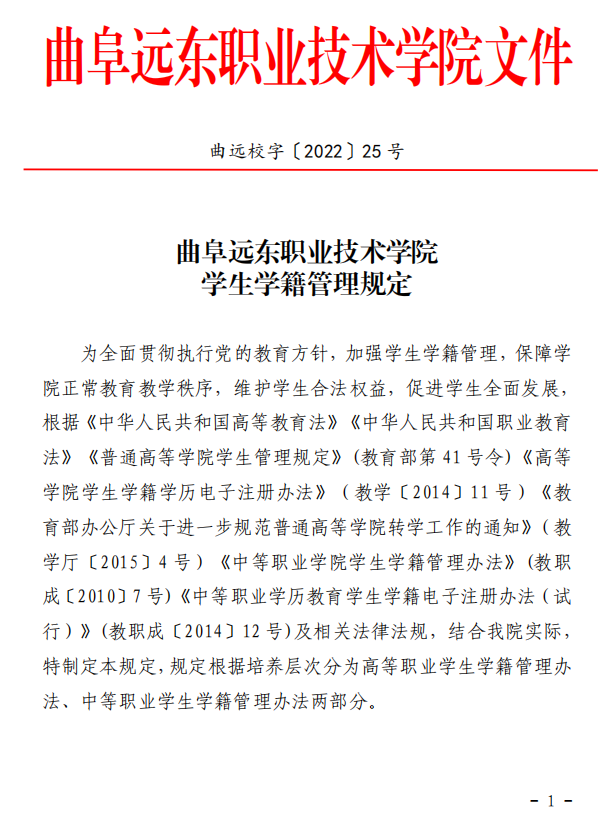 曲阜远东职业技术学院文件

曲远校字〔2022〕25 号

曲阜远东职业技术学院
学生学籍管理规定

为全面贯彻执行党的教育方针，加强学生学籍管理，保障学院正常教育教学秩序，维护学生合法权益，促进学生全面发展，根据《中华人民共和国高等教育法》《中华人民共和国职业教育法》《普通高等学院学生管理规定》(教育部第 41 号令)《高等学院学生学籍学历电子注册办法》（教学〔2014〕11 号）《教育部办公厅关于进一步规范普通高等学院转学工作的通知》（教学厅〔2015〕4 号）《中等职业学院学生学籍管理办法》(教职成〔2010〕7 号)《中等职业学历教育学生学籍电子注册办法（试行）》(教职成〔2014〕12 号)及相关法律法规，结合我院实际，特制定本规定，规定根据培养层次分为高等职业学生学籍管理办法、中等职业学生学籍管理办法两部分。

- 1 -